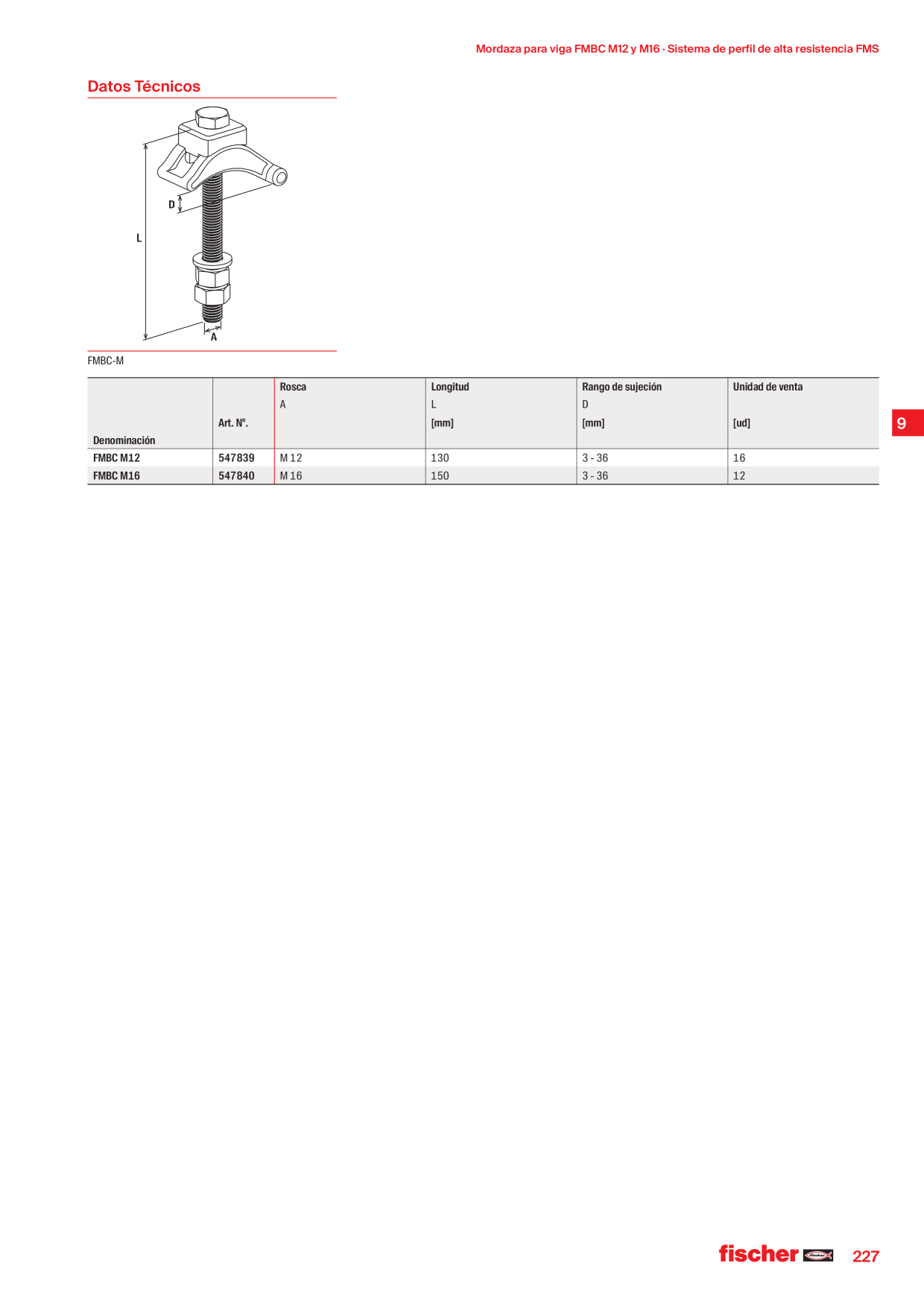 Mordaza para viga FMBC M12 y M16 · Sistema de perfil de alta resistencia FMS

Datos Técnicos

D

L

A

FMBC-M

| Denominación | Art. Nº. | Rosca A | Longitud L [mm] | Rango de sujeción D [mm] | Unidad de venta [ud] |
|---|---|---|---|---|---|
| FMBC M12 | 547839 | M 12 | 130 | 3 - 36 | 16 |
| FMBC M16 | 547840 | M 16 | 150 | 3 - 36 | 12 |

9

fischer

227